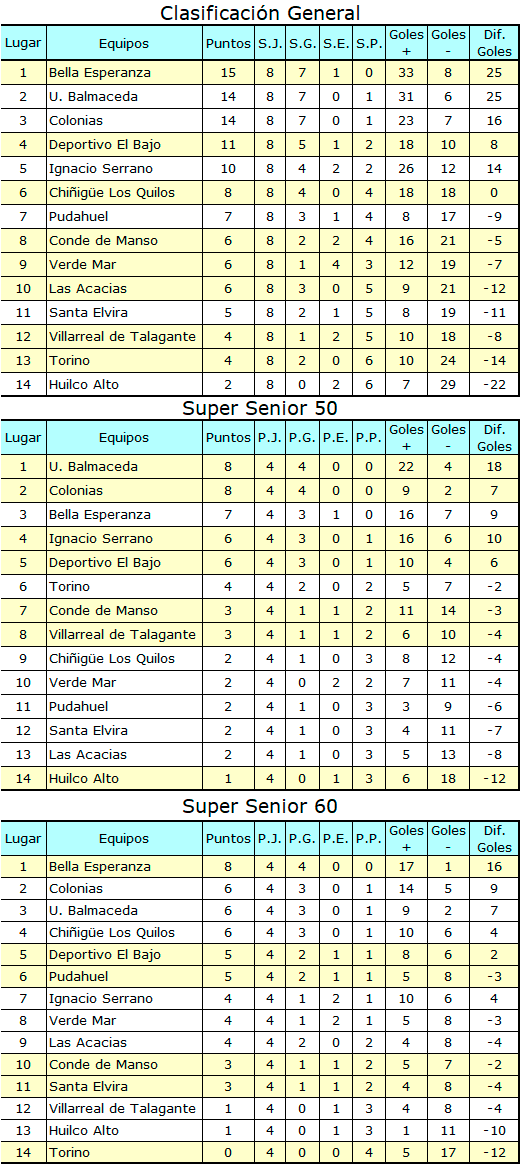 Clasificación General

| Lugar | Equipos | Puntos | S.J. | S.G. | S.E. | S.P. | Goles + | Goles - | Dif. Goles |
|---|---|---|---|---|---|---|---|---|---|
| 1 | Bella Esperanza | 15 | 8 | 7 | 1 | 0 | 33 | 8 | 25 |
| 2 | U. Balmaceda | 14 | 8 | 7 | 0 | 1 | 31 | 6 | 25 |
| 3 | Colonias | 14 | 8 | 7 | 0 | 1 | 23 | 7 | 16 |
| 4 | Deportivo El Bajo | 11 | 8 | 5 | 1 | 2 | 18 | 10 | 8 |
| 5 | Ignacio Serrano | 10 | 8 | 4 | 2 | 2 | 26 | 12 | 14 |
| 6 | Chiñigüe Los Quilos | 8 | 8 | 4 | 0 | 4 | 18 | 18 | 0 |
| 7 | Pudahuel | 7 | 8 | 3 | 1 | 4 | 8 | 17 | -9 |
| 8 | Conde de Manso | 6 | 8 | 2 | 2 | 4 | 16 | 21 | -5 |
| 9 | Verde Mar | 6 | 8 | 1 | 4 | 3 | 12 | 19 | -7 |
| 10 | Las Acacias | 6 | 8 | 3 | 0 | 5 | 9 | 21 | -12 |
| 11 | Santa Elvira | 5 | 8 | 2 | 1 | 5 | 8 | 19 | -11 |
| 12 | Villarreal de Talagante | 4 | 8 | 1 | 2 | 5 | 10 | 18 | -8 |
| 13 | Torino | 4 | 8 | 2 | 0 | 6 | 10 | 24 | -14 |
| 14 | Huilco Alto | 2 | 8 | 0 | 2 | 6 | 7 | 29 | -22 |

Super Senior 50

| Lugar | Equipos | Puntos | P.J. | P.G. | P.E. | P.P. | Goles + | Goles - | Dif. Goles |
|---|---|---|---|---|---|---|---|---|---|
| 1 | U. Balmaceda | 8 | 4 | 4 | 0 | 0 | 22 | 4 | 18 |
| 2 | Colonias | 8 | 4 | 4 | 0 | 0 | 9 | 2 | 7 |
| 3 | Bella Esperanza | 7 | 4 | 3 | 1 | 0 | 16 | 7 | 9 |
| 4 | Ignacio Serrano | 6 | 4 | 3 | 0 | 1 | 16 | 6 | 10 |
| 5 | Deportivo El Bajo | 6 | 4 | 3 | 0 | 1 | 10 | 4 | 6 |
| 6 | Torino | 4 | 4 | 2 | 0 | 2 | 5 | 7 | -2 |
| 7 | Conde de Manso | 3 | 4 | 1 | 1 | 2 | 11 | 14 | -3 |
| 8 | Villarreal de Talagante | 3 | 4 | 1 | 1 | 2 | 6 | 10 | -4 |
| 9 | Chiñigüe Los Quilos | 2 | 4 | 1 | 0 | 3 | 8 | 12 | -4 |
| 10 | Verde Mar | 2 | 4 | 0 | 2 | 2 | 7 | 11 | -4 |
| 11 | Pudahuel | 2 | 4 | 1 | 0 | 3 | 3 | 9 | -6 |
| 12 | Santa Elvira | 2 | 4 | 1 | 0 | 3 | 4 | 11 | -7 |
| 13 | Las Acacias | 2 | 4 | 1 | 0 | 3 | 5 | 13 | -8 |
| 14 | Huilco Alto | 1 | 4 | 0 | 1 | 3 | 6 | 18 | -12 |

Super Senior 60

| Lugar | Equipos | Puntos | P.J. | P.G. | P.E. | P.P. | Goles + | Goles - | Dif. Goles |
|---|---|---|---|---|---|---|---|---|---|
| 1 | Bella Esperanza | 8 | 4 | 4 | 0 | 0 | 17 | 1 | 16 |
| 2 | Colonias | 6 | 4 | 3 | 0 | 1 | 14 | 5 | 9 |
| 3 | U. Balmaceda | 6 | 4 | 3 | 0 | 1 | 9 | 2 | 7 |
| 4 | Chiñigüe Los Quilos | 6 | 4 | 3 | 0 | 1 | 10 | 6 | 4 |
| 5 | Deportivo El Bajo | 5 | 4 | 2 | 1 | 1 | 8 | 6 | 2 |
| 6 | Pudahuel | 5 | 4 | 2 | 1 | 1 | 5 | 8 | -3 |
| 7 | Ignacio Serrano | 4 | 4 | 1 | 2 | 1 | 10 | 6 | 4 |
| 8 | Verde Mar | 4 | 4 | 1 | 2 | 1 | 5 | 8 | -3 |
| 9 | Las Acacias | 4 | 4 | 2 | 0 | 2 | 4 | 8 | -4 |
| 10 | Conde de Manso | 3 | 4 | 1 | 1 | 2 | 5 | 7 | -2 |
| 11 | Santa Elvira | 3 | 4 | 1 | 1 | 2 | 4 | 8 | -4 |
| 12 | Villarreal de Talagante | 1 | 4 | 0 | 1 | 3 | 4 | 8 | -4 |
| 13 | Huilco Alto | 1 | 4 | 0 | 1 | 3 | 1 | 11 | -10 |
| 14 | Torino | 0 | 4 | 0 | 0 | 4 | 5 | 17 | -12 |